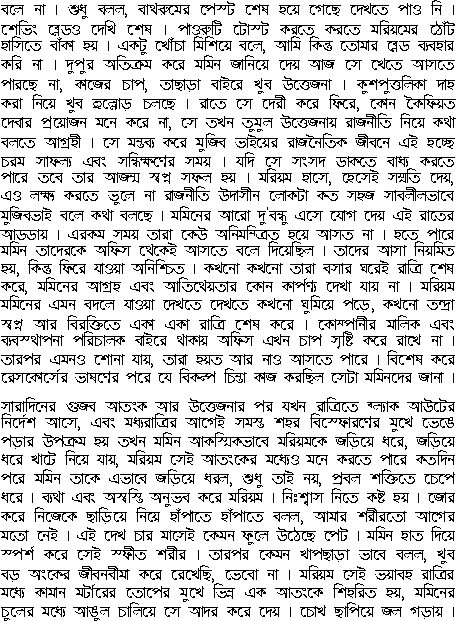 বলে না। শুধু বলল, বাথরুমের পেস্ট শেষ হয়ে গেছে দেখতে পাও নি। শেভিং ব্লেডও দেখি শেষ। পাওরুটি টোস্ট করতে করতে মরিয়মের ঠোঁট হাসিতে বাঁকা হয়। একটু খোঁচা মিশিয়ে বলে, আমি কিন্তু তোমার ব্লেড ব্যবহার করি না। দুপুর অতিক্রম করে মমিন জানিয়ে দেয় আজ সে খেতে আসতে পারছে না, কাজের চাপ, তাছাড়া বাইরে খুব উত্তেজনা। কুশপুত্তলিকা দাহ করা নিয়ে খুব হুল্লোড় চলছে। রাতে সে দেরী করে ফিরে, কোন কৈফিয়ত দেবার প্রয়োজন মনে করে না, সে তখন তুমুল উত্তেজনায় রাজনীতি নিয়ে কথা বলতে আগ্রহী। সে মন্তব্য করে মুজিব ভাইয়ের রাজনৈতিক জীবনে এই হচ্ছে চরম সাফল্য এবং সন্ধিক্ষণের সময়। যদি সে সংসদ ডাকতে বাধ্য করতে পারে তবে তার আজন্ম স্বপ্ন সফল হয়। মরিয়ম হাসে, হেসেই সম্মতি দেয়, এও লক্ষ্য করতে ভুলে না রাজনীতি উদাসীন লোকটা কত সহজ সাবলীলভাবে মুজিবভাই বলে কথা বলছে। মমিনের আরো দু'বন্ধু এসে যোগ দেয় এই রাতের আড্ডায়। এরকম সময় তারা কেউ অনিমন্ত্রিত হয়ে আসত না। হতে পারে মমিন তাদেরকে অফিস থেকেই আসতে বলে দিয়েছিল। তাদের আসা নিয়মিত হয়, কিন্তু ফিরে যাওয়া অনিশ্চিত। কখনো কখনো তারা বসার ঘরেই রাত্রি শেষ করে, মমিনের আগ্রহ এবং আতিথেয়তার কোন কার্পণ্য দেখা যায় না। মরিয়ম মমিনের এমন বদলে যাওয়া দেখতে দেখতে কখনো ঘুমিয়ে পড়ে, কখনো তন্দ্রা স্বপ্ন আর বিরক্তিতে একা একা রাত্রি শেষ করে। কোম্পানীর মালিক এবং ব্যবস্থাপনা পরিচালক বাইরে থাকায় অফিস এখন চাপ সৃষ্টি করে রাখে না। তারপর এমনও শোনা যায়, তারা হয়ত আর নাও আসতে পারে। বিশেষ করে রেসকোর্সের ভাষণের পরে যে বিকল্প চিন্তা কাজ করছিল সেটা মমিনদের জানা।

সারাদিনের গুজব আতংক আর উত্তেজনার পর যখন রাত্রিতে ব্ল্যাক আউটের নির্দেশ আসে, এবং মধ্যরাত্রির আগেই সমস্ত শহর বিস্ফোরণের মুখে ভেঙে পড়ার উপক্রম হয় তখন মমিন আকস্মিকভাবে মরিয়মকে জড়িয়ে ধরে, জড়িয়ে ধরে খাটে নিয়ে যায়, মরিয়ম সেই আতংকের মধ্যেও মনে করতে পারে কতদিন পরে মমিন তাকে এভাবে জড়িয়ে ধরল, শুধু তাই নয়, প্রবল শক্তিতে চেপে ধরে। ব্যথা এবং অস্বস্তি অনুভব করে মরিয়ম। নিঃশ্বাস নিতে কষ্ট হয়। জোর করে নিজেকে ছাড়িয়ে নিয়ে হাঁপাতে হাঁপাতে বলল, আমার শরীরতো আগের মতো নেই। এই দেখ চার মাসেই কেমন ফুলে উঠেছে পেট। মমিন হাত দিয়ে স্পর্শ করে সেই স্ফীত শরীর। তারপর কেমন খাপছাড়া ভাবে বলল, খুব বড় অংকের জীবনবীমা করে রেখেছি, ভেবো না। মরিয়ম সেই ভয়াবহ রাত্রির মধ্যে কামান মর্টারের তোপের মুখে ভিন্ন এক আতংকে শিহরিত হয়, মমিনের চুলের মধ্যে আঙুল চালিয়ে সে আদর করে দেয়। চোখ ছাপিয়ে জল গড়ায়।